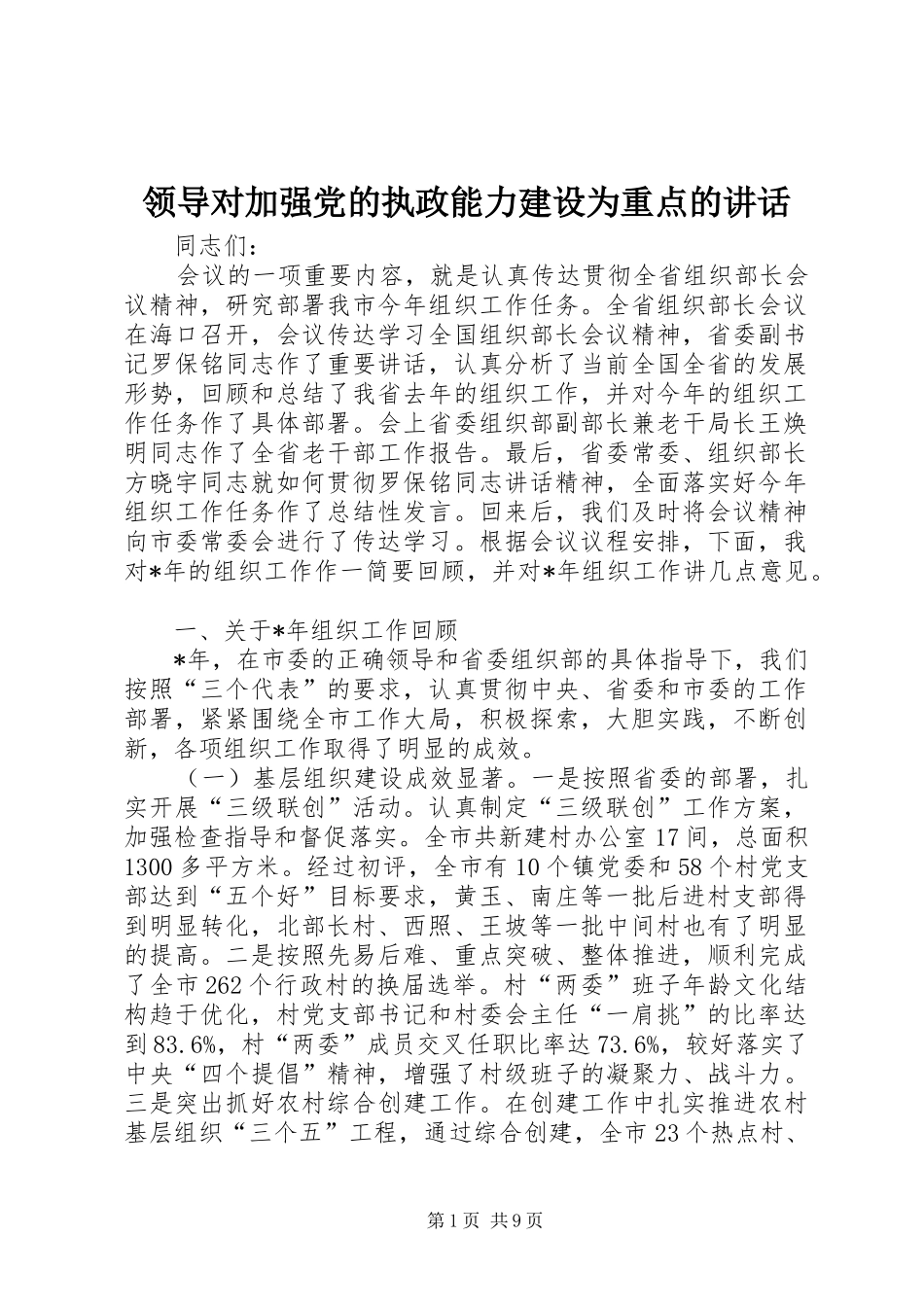 领导对加强党的执政能力建设为重点的讲话

同志们：

会议的一项重要内容，就是认真传达贯彻全省组织部长会议精神，研究部署我市今年组织工作任务。全省组织部长会议在海口召开，会议传达学习全国组织部长会议精神，省委副书记罗保铭同志作了重要讲话，认真分析了当前全国全省的发展形势，回顾和总结了我省去年的组织工作，并对今年的组织工作任务作了具体部署。会上省委组织部副部长兼老干局长王焕明同志作了全省老干部工作报告。最后，省委常委、组织部长方晓宇同志就如何贯彻罗保铭同志讲话精神，全面落实好今年组织工作任务作了总结性发言。回来后，我们及时将会议精神向市委常委会进行了传达学习。根据会议议程安排，下面，我对*年的组织工作作一简要回顾，并对*年组织工作讲几点意见。

一、关于*年组织工作回顾

*年，在市委的正确领导和省委组织部的具体指导下，我们按照“三个代表”的要求，认真贯彻中央、省委和市委的工作部署，紧紧围绕全市工作大局，积极探索，大胆实践，不断创新，各项组织工作取得了明显的成效。

（一）基层组织建设成效显著。一是按照省委的部署，扎实开展“三级联创”活动。认真制定“三级联创”工作方案，加强检查指导和督促落实。全市共新建村办公室17间，总面积1300多平方米。经过初评，全市有10个镇党委和58个村党支部达到“五个好”目标要求，黄玉、南庄等一批后进村支部得到明显转化，北部长村、西照、王坡等一批中间村也有了明显的提高。二是按照先易后难、重点突破、整体推进，顺利完成了全市262个行政村的换届选举。村“两委”班子年龄文化结构趋于优化，村党支部书记和村委会主任“一肩挑”的比率达到83.6%，村“两委”成员交叉任职比率达73.6%，较好落实了中央“四个提倡”精神，增强了村级班子的凝聚力、战斗力。三是突出抓好农村综合创建工作。在创建工作中扎实推进农村基层组织“三个五”工程，通过综合创建，全市23个热点村、

第1页 共9页